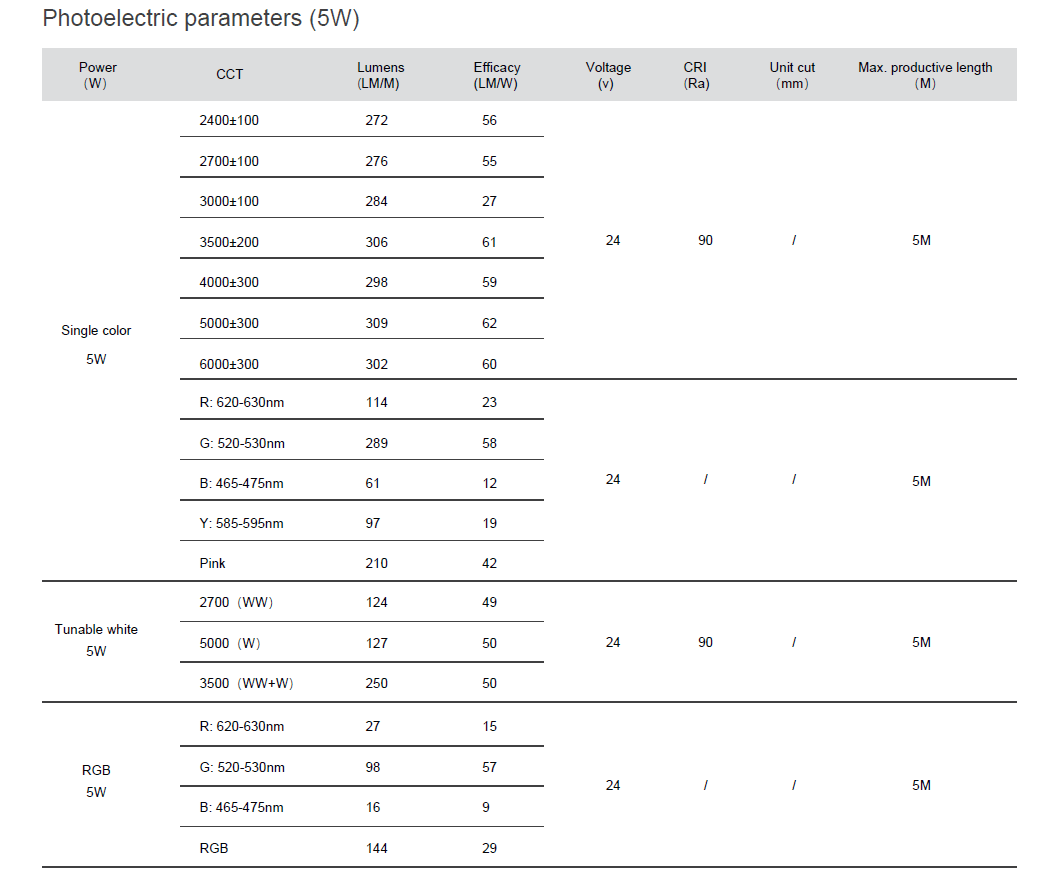 Photoelectric parameters (5W)

| Power (W) | CCT | Lumens (LM/M) | Efficacy (LM/W) | Voltage (v) | CRI (Ra) | Unit cut (mm) | Max. productive length (M) |
|---|---|---|---|---|---|---|---|
| Single color 5W | 2400±100 | 272 | 56 | 24 | 90 | / | 5M |
| | 2700±100 | 276 | 55 | | | | |
| | 3000±100 | 284 | 27 | | | | |
| | 3500±200 | 306 | 61 | | | | |
| | 4000±300 | 298 | 59 | | | | |
| | 5000±300 | 309 | 62 | | | | |
| | 6000±300 | 302 | 60 | | | | |
| | R: 620-630nm | 114 | 23 | 24 | / | / | 5M |
| | G: 520-530nm | 289 | 58 | | | | |
| | B: 465-475nm | 61 | 12 | | | | |
| | Y: 585-595nm | 97 | 19 | | | | |
| | Pink | 210 | 42 | | | | |
| Tunable white 5W | 2700（WW） | 124 | 49 | 24 | 90 | / | 5M |
| | 5000（W） | 127 | 50 | | | | |
| | 3500（WW+W） | 250 | 50 | | | | |
| RGB 5W | R: 620-630nm | 27 | 15 | 24 | / | / | 5M |
| | G: 520-530nm | 98 | 57 | | | | |
| | B: 465-475nm | 16 | 9 | | | | |
| | RGB | 144 | 29 | | | | |